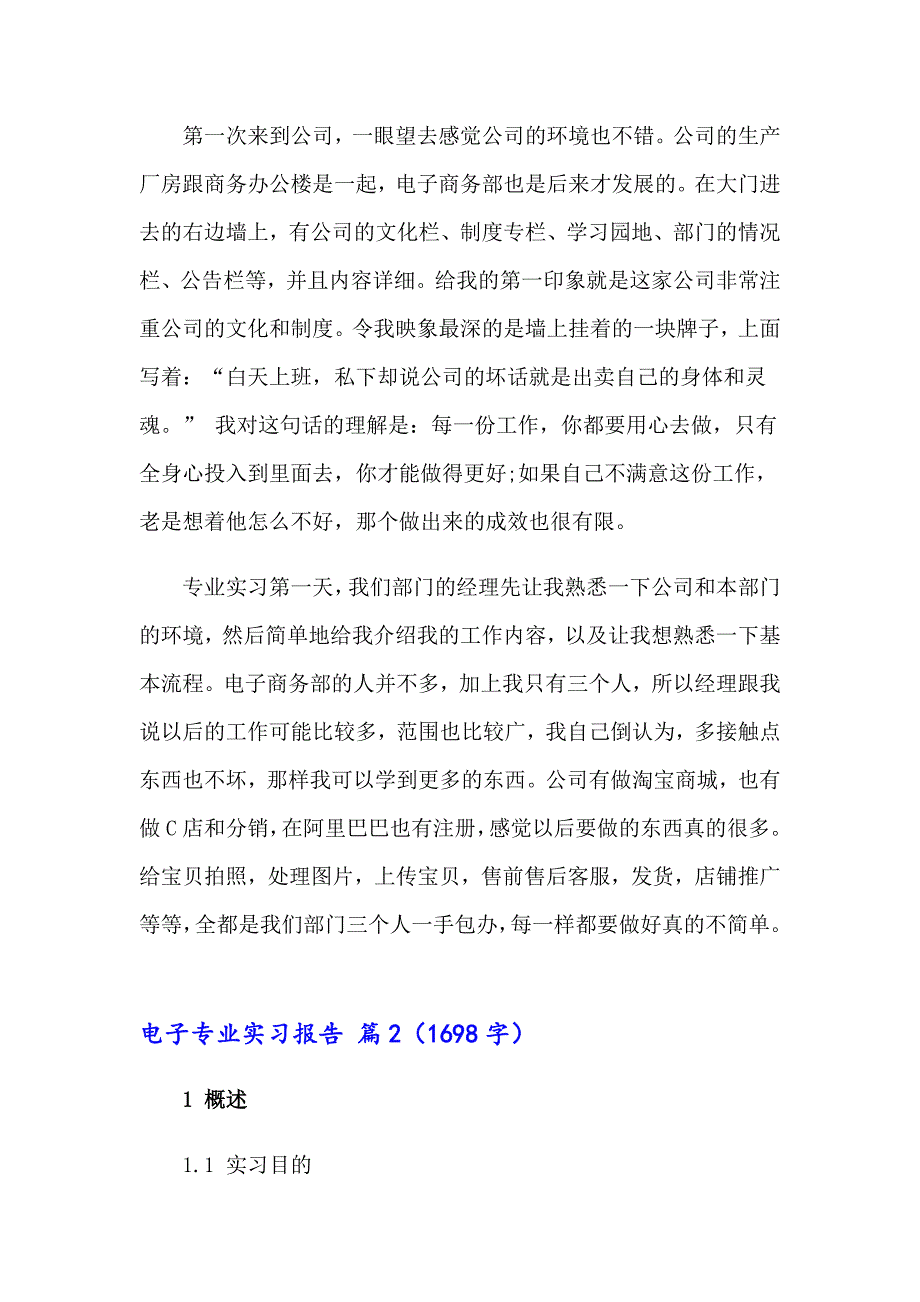 第一次来到公司，一眼望去感觉公司的环境也不错。公司的生产厂房跟商务办公楼是一起，电子商务部也是后来才发展的。在大门进去的右边墙上，有公司的文化栏、制度专栏、学习园地、部门的情况栏、公告栏等，并且内容详细。给我的第一印象就是这家公司非常注重公司的文化和制度。令我映象最深的是墙上挂着的一块牌子，上面写着：“白天上班，私下却说公司的坏话就是出卖自己的身体和灵魂。” 我对这句话的理解是：每一份工作，你都要用心去做，只有全身心投入到里面去，你才能做得更好;如果自己不满意这份工作，老是想着他怎么不好，那个做出来的成效也很有限。

专业实习第一天，我们部门的经理先让我熟悉一下公司和本部门的环境，然后简单地给我介绍我的工作内容，以及让我想熟悉一下基本流程。电子商务部的人并不多，加上我只有三个人，所以经理跟我说以后的工作可能比较多，范围也比较广，我自己倒认为，多接触点东西也不坏，那样我可以学到更多的东西。公司有做淘宝商城，也有做C店和分销，在阿里巴巴也有注册，感觉以后要做的东西真的很多。给宝贝拍照，处理图片，上传宝贝，售前售后客服，发货，店铺推广等等，全都是我们部门三个人一手包办，每一样都要做好真的不简单。

电子专业实习报告 篇2（1698字）

1 概述

1.1 实习目的